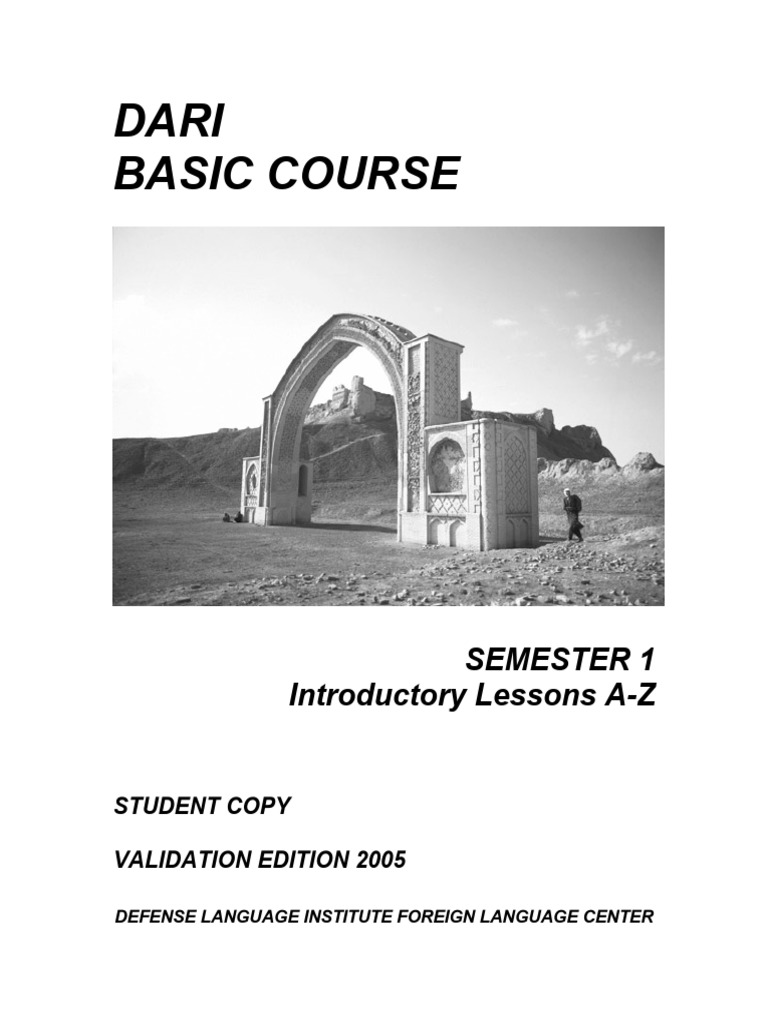 DARI
BASIC COURSE

SEMESTER 1
Introductory Lessons A-Z

STUDENT COPY

VALIDATION EDITION 2005

DEFENSE LANGUAGE INSTITUTE FOREIGN LANGUAGE CENTER